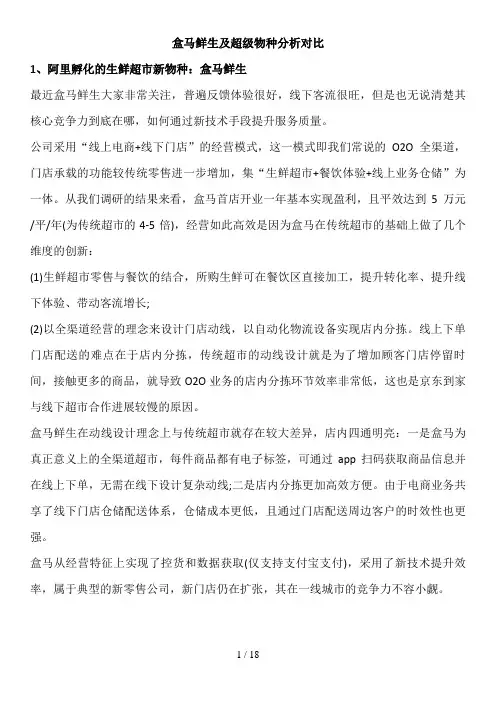 盒马鲜生及超级物种分析对比

1、阿里孵化的生鲜超市新物种：盒马鲜生

最近盒马鲜生大家非常关注，普遍反馈体验很好，线下客流很旺，但是也无说清楚其核心竞争力到底在哪，如何通过新技术手段提升服务质量。

公司采用“线上电商+线下门店”的经营模式，这一模式即我们常说的 O2O 全渠道，门店承载的功能较传统零售进一步增加，集“生鲜超市+餐饮体验+线上业务仓储”为一体。从我们调研的结果来看，盒马首店开业一年基本实现盈利，且平效达到 5 万元/平/年(为传统超市的 4-5 倍)，经营如此高效是因为盒马在传统超市的基础上做了几个维度的创新：

(1)生鲜超市零售与餐饮的结合，所购生鲜可在餐饮区直接加工，提升转化率、提升线下体验、带动客流增长;

(2)以全渠道经营的理念来设计门店动线，以自动化物流设备实现店内分拣。线上下单门店配送的难点在于店内分拣，传统超市的动线设计就是为了增加顾客门店停留时间，接触更多的商品，就导致 O2O 业务的店内分拣环节效率非常低，这也是京东到家与线下超市合作进展较慢的原因。

盒马鲜生在动线设计理念上与传统超市就存在较大差异，店内四通明亮：一是盒马为真正意义上的全渠道超市，每件商品都有电子标签，可通过 app 扫码获取商品信息并在线上下单，无需在线下设计复杂动线;二是店内分拣更加高效方便。由于电商业务共享了线下门店仓储配送体系，仓储成本更低，且通过门店配送周边客户的时效性也更强。

盒马从经营特征上实现了控货和数据获取(仅支持支付宝支付)，采用了新技术提升效率，属于典型的新零售公司，新门店仍在扩张，其在一线城市的竞争力不容小觑。

1 / 18